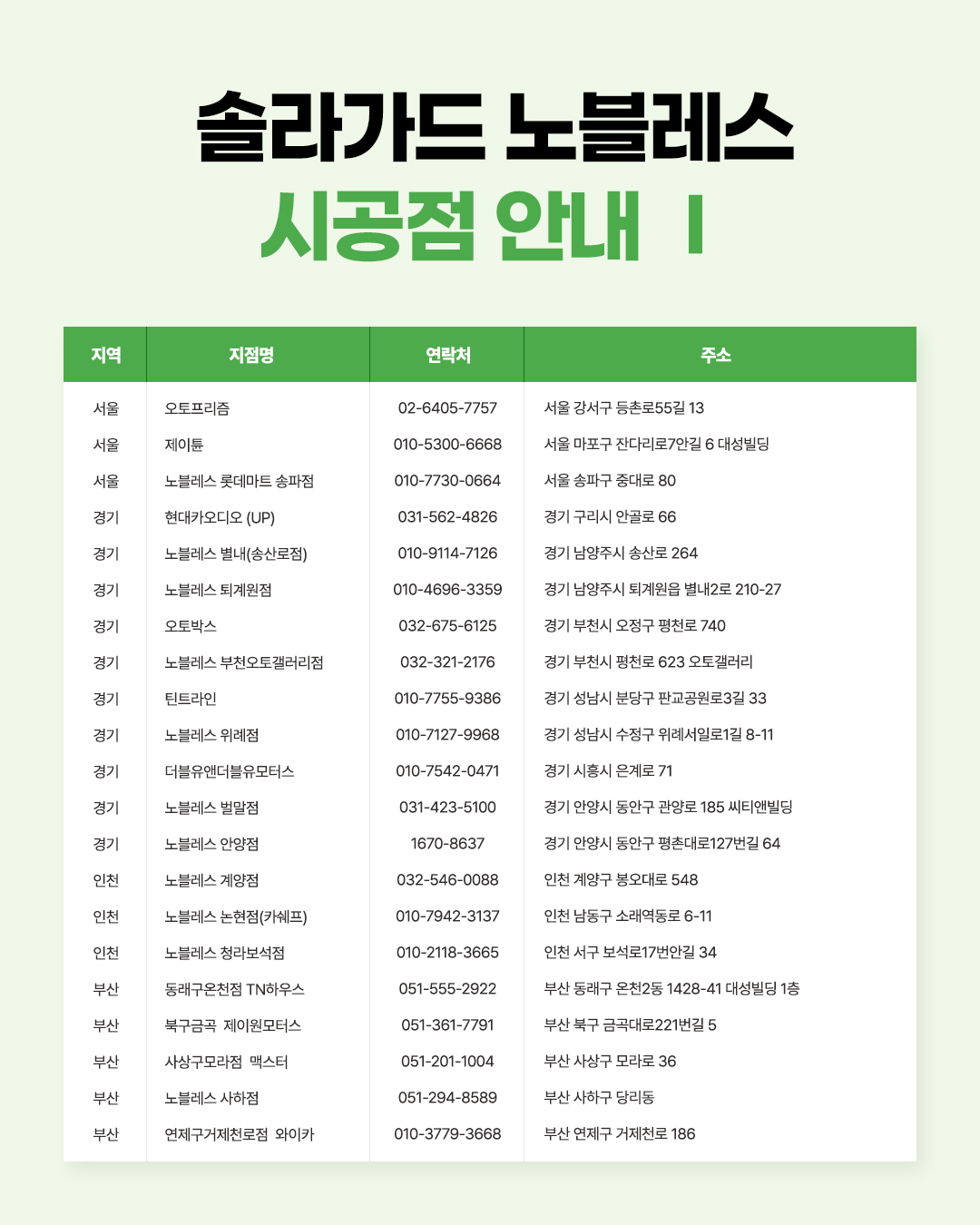 솔라가드 노블레스
시공점 안내 I

| 지역 | 지점명 | 연락처 | 주소 |
|---|---|---|---|
| 서울 | 오토프리즘 | 02-6405-7757 | 서울 강서구 등촌로55길 13 |
| 서울 | 제이튠 | 010-5300-6668 | 서울 마포구 잔다리로7안길 6 대성빌딩 |
| 서울 | 노블레스 롯데마트 송파점 | 010-7730-0664 | 서울 송파구 중대로 80 |
| 경기 | 현대카오디오 (UP) | 031-562-4826 | 경기 구리시 안골로 66 |
| 경기 | 노블레스 별내(송산로점) | 010-9114-7126 | 경기 남양주시 송산로 264 |
| 경기 | 노블레스 퇴계원점 | 010-4696-3359 | 경기 남양주시 퇴계원읍 별내2로 210-27 |
| 경기 | 오토박스 | 032-675-6125 | 경기 부천시 오정구 평천로 740 |
| 경기 | 노블레스 부천오토갤러리점 | 032-321-2176 | 경기 부천시 평천로 623 오토갤러리 |
| 경기 | 틴트라인 | 010-7755-9386 | 경기 성남시 분당구 판교공원로3길 33 |
| 경기 | 노블레스 위례점 | 010-7127-9968 | 경기 성남시 수정구 위례서일로1길 8-11 |
| 경기 | 더블유앤더블유모터스 | 010-7542-0471 | 경기 시흥시 은계로 71 |
| 경기 | 노블레스 벌말점 | 031-423-5100 | 경기 안양시 동안구 관양로 185 씨티앤빌딩 |
| 경기 | 노블레스 안양점 | 1670-8637 | 경기 안양시 동안구 평촌대로127번길 64 |
| 인천 | 노블레스 계양점 | 032-546-0088 | 인천 계양구 봉오대로 548 |
| 인천 | 노블레스 논현점(카쉐프) | 010-7942-3137 | 인천 남동구 소래역동로 6-11 |
| 인천 | 노블레스 청라보석점 | 010-2118-3665 | 인천 서구 보석로17번안길 34 |
| 부산 | 동래구온천점 TN하우스 | 051-555-2922 | 부산 동래구 온천2동 1428-41 대성빌딩 1층 |
| 부산 | 북구금곡 제이원모터스 | 051-361-7791 | 부산 북구 금곡대로221번길 5 |
| 부산 | 사상구모라점 맥스터 | 051-201-1004 | 부산 사상구 모라로 36 |
| 부산 | 노블레스 사하점 | 051-294-8589 | 부산 사하구 당리동 |
| 부산 | 연제구거제천로점 와이카 | 010-3779-3668 | 부산 연제구 거제천로 186 |